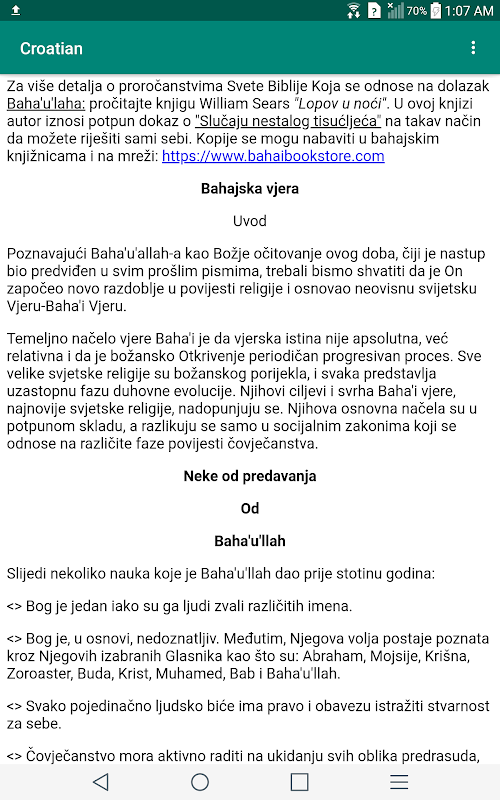 70% 1:07 AM

Croatian

Za više detalja o proročanstvima Svete Biblije Koja se odnose na dolazak Baha'u'laha: pročitajte knjigu William Sears "Lopov u noći". U ovoj knjizi autor iznosi potpun dokaz o "Slučaju nestalog tisućljeća" na takav način da možete riješiti sami sebi. Kopije se mogu nabaviti u bahajskim knjižnicama i na mreži: https://www.bahaibookstore.com

Bahajska vjera

Uvod

Poznavajući Baha'u'allah-a kao Božje očitovanje ovog doba, čiji je nastup bio predviđen u svim prošlim pismima, trebali bismo shvatiti da je On započeo novo razdoblje u povijesti religije i osnovao neovisnu svjetsku Vjeru-Baha'i Vjeru.

Temeljno načelo vjere Baha'i je da vjerska istina nije apsolutna, već relativna i da je božansko Otkrivenje periodičan progresivan proces. Sve velike svjetske religije su božanskog porijekla, i svaka predstavlja uzastopnu fazu duhovne evolucije. Njihovi ciljevi i svrha Baha'i vjere, najnovije svjetske religije, nadopunjuju se. Njihova osnovna načela su u potpunom skladu, a razlikuju se samo u socijalnim zakonima koji se odnose na različite faze povijesti čovječanstva.

Neke od predavanja

Od

Baha'u'llah

Slijedi nekoliko nauka koje je Baha'u'llah dao prije stotinu godina:

<> Bog je jedan iako su ga ljudi zvali različitih imena.

<> Bog je, u osnovi, nedoznatljiv. Međutim, Njegova volja postaje poznata kroz Njegovih izabranih Glasnika kao što su: Abraham, Mojsije, Krišna, Zoroaster, Buda, Krist, Muhamed, Bab i Baha'u'llah.

<> Svako pojedinačno ljudsko biće ima pravo i obavezu istražiti stvarnost za sebe.

<> Čovječanstvo mora aktivno raditi na ukidanju svih oblika predrasuda,